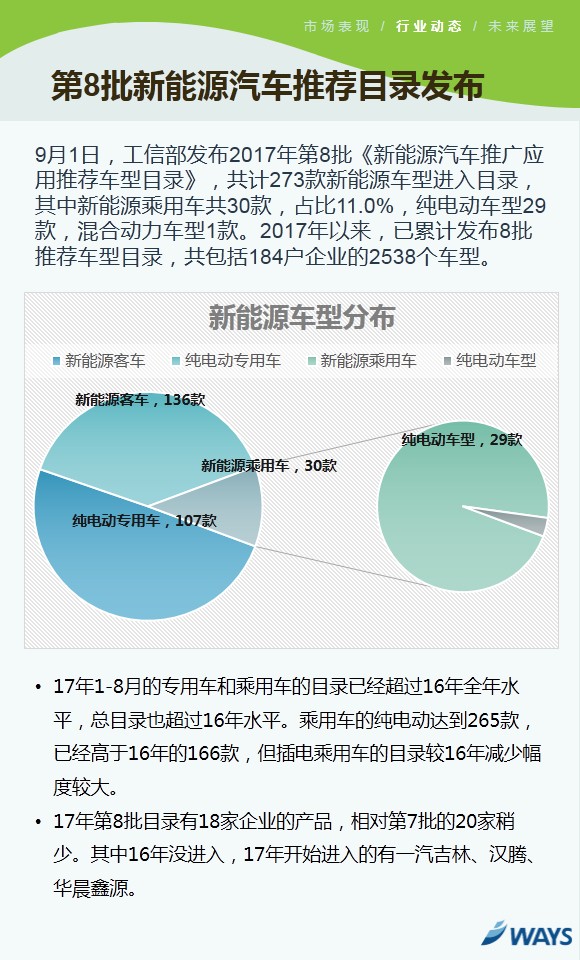 市场表现 / 行业动态 / 未来展望

第8批新能源汽车推荐目录发布

9月1日，工信部发布2017年第8批《新能源汽车推广应用推荐车型目录》，共计273款新能源车型进入目录，其中新能源乘用车共30款，占比11.0%，纯电动车型29款，混合动力车型1款。2017年以来，已累计发布8批推荐车型目录，共包括184户企业的2538个车型。

新能源车型分布

新能源客车 纯电动专用车 新能源乘用车 纯电动车型

新能源客车，136款
新能源乘用车，30款
纯电动专用车，107款
纯电动车型，29款

• 17年1-8月的专用车和乘用车的目录已经超过16年全年水平，总目录也超过16年水平。乘用车的纯电动达到265款，已经高于16年的166款，但插电乘用车的目录较16年减少幅度较大。

• 17年第8批目录有18家企业的产品，相对第7批的20家稍少。其中16年没进入，17年开始进入的有一汽吉林、汉腾、华晨鑫源。

WAYS